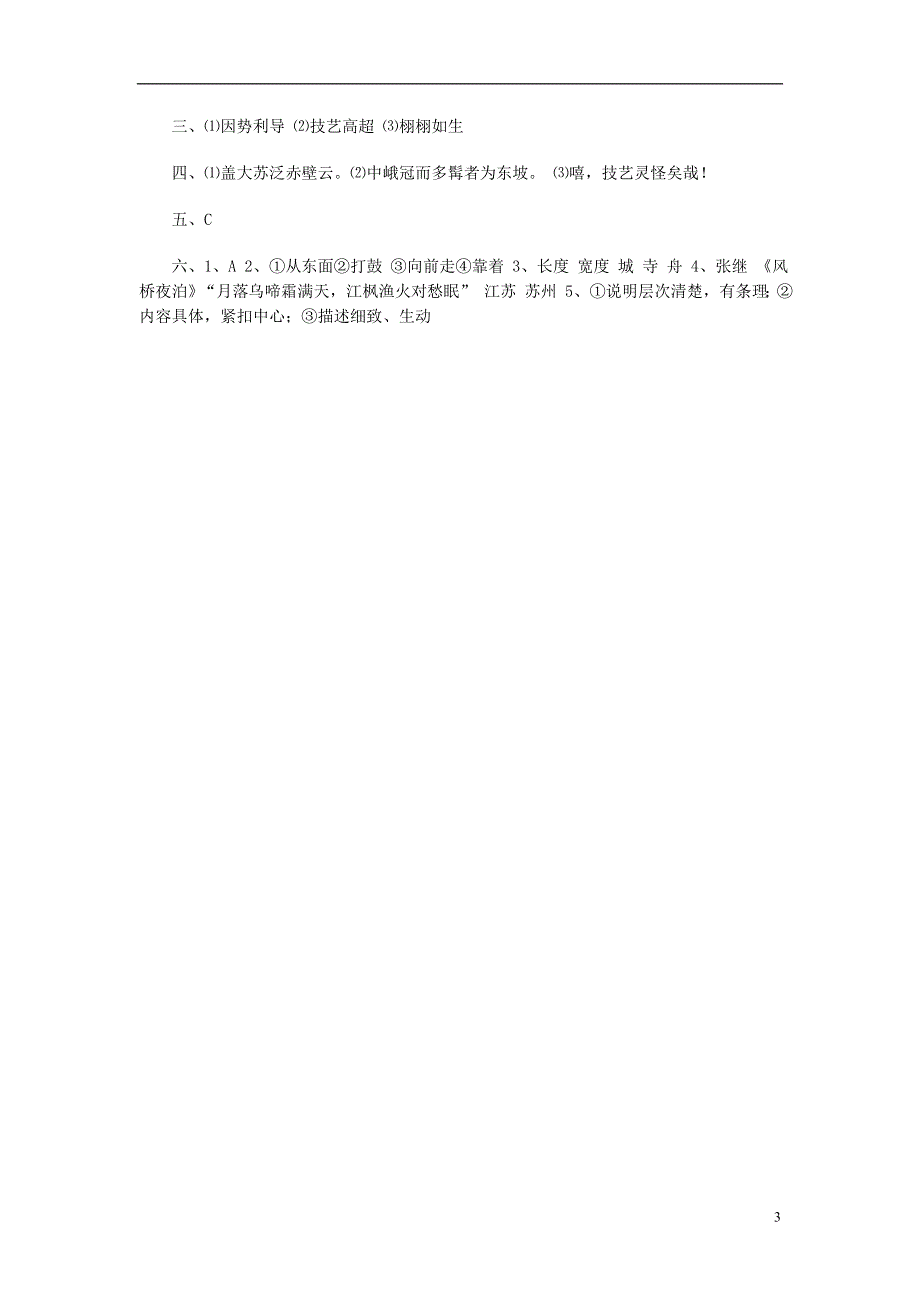 三、⑴因势利导 ⑵技艺高超 ⑶栩栩如生

四、⑴盖大苏泛赤壁云。⑵中峨冠而多髯者为东坡。 ⑶嘻，技艺灵怪矣哉！

五、C

六、1、A 2、①从东面②打鼓 ③向前走④靠着 3、长度 宽度 城 寺 舟 4、张继 《风桥夜泊》“月落乌啼霜满天，江枫渔火对愁眠” 江苏 苏州 5、①说明层次清楚，有条理；②内容具体，紧扣中心；③描述细致、生动

3